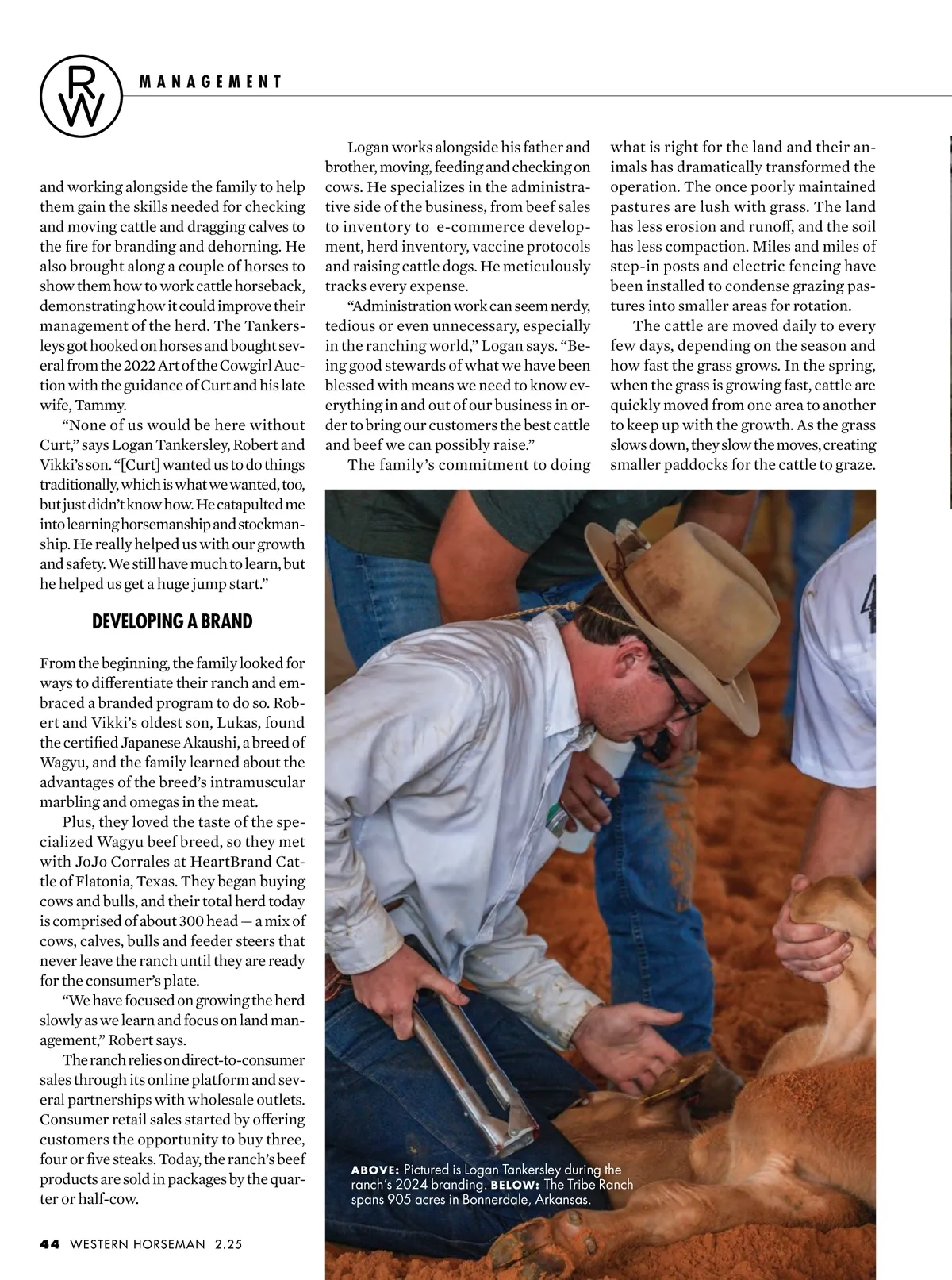 RW

MANAGEMENT

and working alongside the family to help them gain the skills needed for checking and moving cattle and dragging calves to the fire for branding and dehorning. He also brought along a couple of horses to show them how to work cattle horseback, demonstrating how it could improve their management of the herd. The Tankersleys got hooked on horses and bought several from the 2022 Art of the Cowgirl Auction with the guidance of Curt and his late wife, Tammy.

"None of us would be here without Curt," says Logan Tankersley, Robert and Vikki's son. "[Curt] wanted us to do things traditionally, which is what we wanted, too, but just didn't know how. He catapulted me into learning horsemanship and stockmanship. He really helped us with our growth and safety. We still have much to learn, but he helped us get a huge jump start."

DEVELOPING A BRAND

From the beginning, the family looked for ways to differentiate their ranch and embraced a branded program to do so. Robert and Vikki's oldest son, Lukas, found the certified Japanese Akaushi, a breed of Wagyu, and the family learned about the advantages of the breed's intramuscular marbling and omegas in the meat.

Plus, they loved the taste of the specialized Wagyu beef breed, so they met with JoJo Corrales at HeartBrand Cattle of Flatonia, Texas. They began buying cows and bulls, and their total herd today is comprised of about 300 head — a mix of cows, calves, bulls and feeder steers that never leave the ranch until they are ready for the consumer's plate.

"We have focused on growing the herd slowly as we learn and focus on land management," Robert says.

The ranch relies on direct-to-consumer sales through its online platform and several partnerships with wholesale outlets. Consumer retail sales started by offering customers the opportunity to buy three, four or five steaks. Today, the ranch's beef products are sold in packages by the quarter or half-cow.

Logan works alongside his father and brother, moving, feeding and checking on cows. He specializes in the administrative side of the business, from beef sales to inventory to e-commerce development, herd inventory, vaccine protocols and raising cattle dogs. He meticulously tracks every expense.

"Administration work can seem nerdy, tedious or even unnecessary, especially in the ranching world," Logan says. "Being good stewards of what we have been blessed with means we need to know everything in and out of our business in order to bring our customers the best cattle and beef we can possibly raise."

The family's commitment to doing what is right for the land and their animals has dramatically transformed the operation. The once poorly maintained pastures are lush with grass. The land has less erosion and runoff, and the soil has less compaction. Miles and miles of step-in posts and electric fencing have been installed to condense grazing pastures into smaller areas for rotation.

The cattle are moved daily to every few days, depending on the season and how fast the grass grows. In the spring, when the grass is growing fast, cattle are quickly moved from one area to another to keep up with the growth. As the grass slows down, they slow the moves, creating smaller paddocks for the cattle to graze.

ABOVE: Pictured is Logan Tankersley during the ranch's 2024 branding. BELOW: The Tribe Ranch spans 905 acres in Bonnerdale, Arkansas.

44 WESTERN HORSEMAN 2.25